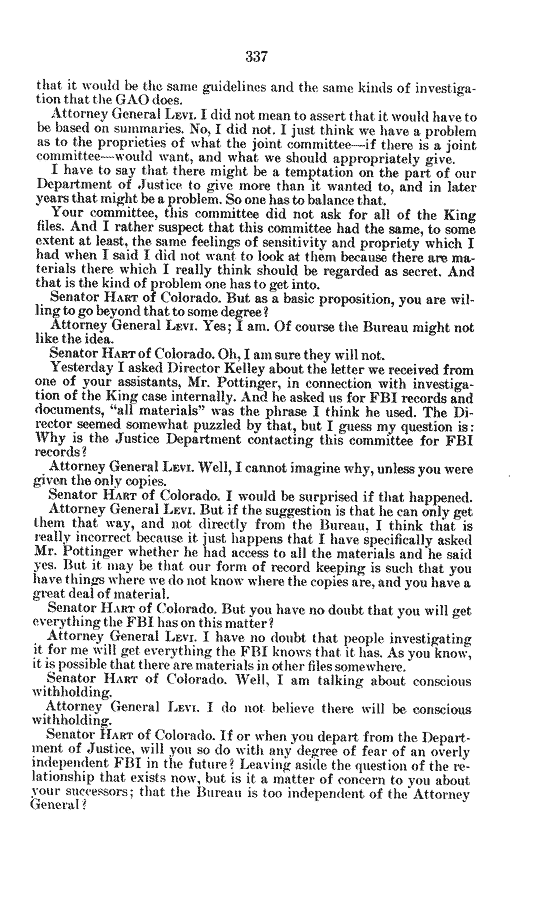 337

that it would be the same guidelines and the same kinds of investigation that the GAO does.

Attorney General LEVI. I did not mean to assert that it would have to be based on summaries. No, I did not. I just think we have a problem as to the proprieties of what the joint committee—if there is a joint committee—would want, and what we should appropriately give.

I have to say that there might be a temptation on the part of our Department of Justice to give more than it wanted to, and in later years that might be a problem. So one has to balance that.

Your committee, this committee did not ask for all of the King files. And I rather suspect that this committee had the same, to some extent at least, the same feelings of sensitivity and propriety which I had when I said I did not want to look at them because there are materials there which I really think should be regarded as secret. And that is the kind of problem one has to get into.

Senator HART of Colorado. But as a basic proposition, you are willing to go beyond that to some degree?

Attorney General LEVI. Yes; I am. Of course the Bureau might not like the idea.

Senator HART of Colorado. Oh, I am sure they will not.

Yesterday I asked Director Kelley about the letter we received from one of your assistants, Mr. Pottinger, in connection with investigation of the King case internally. And he asked us for FBI records and documents, "all materials" was the phrase I think he used. The Director seemed somewhat puzzled by that, but I guess my question is: Why is the Justice Department contacting this committee for FBI records?

Attorney General LEVI. Well, I cannot imagine why, unless you were given the only copies.

Senator HART of Colorado. I would be surprised if that happened.

Attorney General LEVI. But if the suggestion is that he can only get them that way, and not directly from the Bureau, I think that is really incorrect because it just happens that I have specifically asked Mr. Pottinger whether he had access to all the materials and he said yes. But it may be that our form of record keeping is such that you have things where we do not know where the copies are, and you have a great deal of material.

Senator HART of Colorado. But you have no doubt that you will get everything the FBI has on this matter?

Attorney General LEVI. I have no doubt that people investigating it for me will get everything the FBI knows that it has. As you know, it is possible that there are materials in other files somewhere.

Senator HART of Colorado. Well, I am talking about conscious withholding.

Attorney General LEVI. I do not believe there will be conscious withholding.

Senator HART of Colorado. If or when you depart from the Department of Justice, will you so do with any degree of fear of an overly independent FBI in the future? Leaving aside the question of the relationship that exists now, but is it a matter of concern to you about your successors; that the Bureau is too independent of the Attorney General?